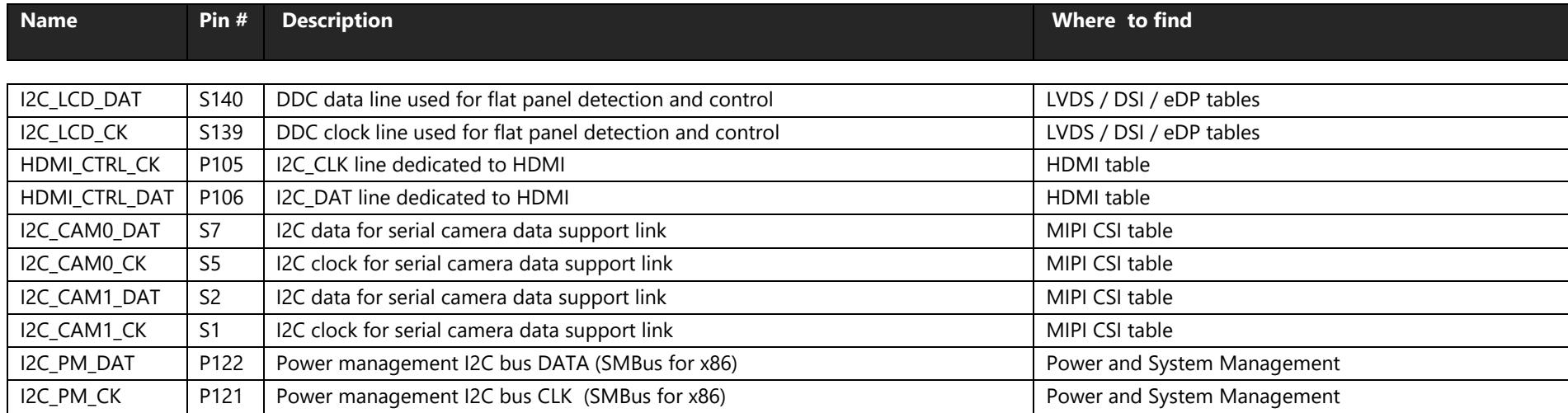 | Name | Pin # | Description | Where to find |
|---|---|---|---|
| I2C_LCD_DAT | S140 | DDC data line used for flat panel detection and control | LVDS / DSI / eDP tables |
| I2C_LCD_CK | S139 | DDC clock line used for flat panel detection and control | LVDS / DSI / eDP tables |
| HDMI_CTRL_CK | P105 | I2C_CLK line dedicated to HDMI | HDMI table |
| HDMI_CTRL_DAT | P106 | I2C_DAT line dedicated to HDMI | HDMI table |
| I2C_CAM0_DAT | S7 | I2C data for serial camera data support link | MIPI CSI table |
| I2C_CAM0_CK | S5 | I2C clock for serial camera data support link | MIPI CSI table |
| I2C_CAM1_DAT | S2 | I2C data for serial camera data support link | MIPI CSI table |
| I2C_CAM1_CK | S1 | I2C clock for serial camera data support link | MIPI CSI table |
| I2C_PM_DAT | P122 | Power management I2C bus DATA (SMBus for x86) | Power and System Management |
| I2C_PM_CK | P121 | Power management I2C bus CLK (SMBus for x86) | Power and System Management |